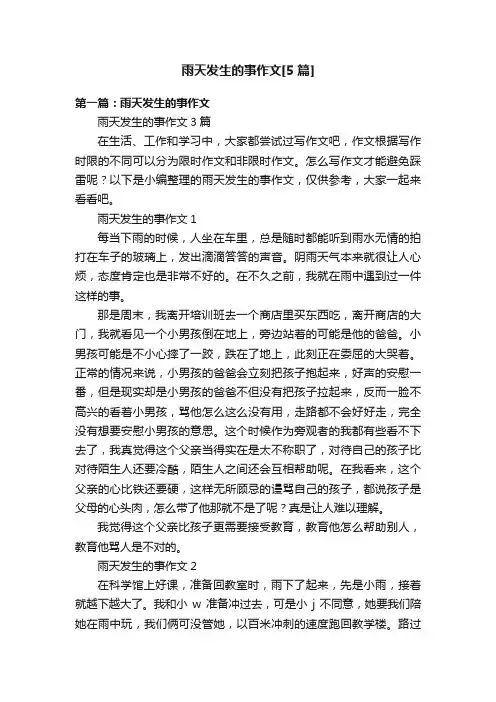 雨天发生的事作文[5 篇]

第一篇：雨天发生的事作文

雨天发生的事作文 3 篇

在生活、工作和学习中，大家都尝试过写作文吧，作文根据写作时限的不同可以分为限时作文和非限时作文。怎么写作文才能避免踩雷呢？以下是小编整理的雨天发生的事作文，仅供参考，大家一起来看看吧。

雨天发生的事作文 1

每当下雨的时候，人坐在车里，总是随时都能听到雨水无情的拍打在车子的玻璃上，发出滴滴答答的声音。阴雨天气本来就很让人心烦，态度肯定也是非常不好的。在不久之前，我就在雨中遇到过一件这样的事。

那是周末，我离开培训班去一个商店里买东西吃，离开商店的大门，我就看见一个小男孩倒在地上，旁边站着的可能是他的爸爸。小男孩可能是不小心摔了一跤，跌在了地上，此刻正在委屈的大哭着。正常的情况来说，小男孩的爸爸会立刻把孩子抱起来，好声的安慰一番，但是现实却是小男孩的爸爸不但没有把孩子拉起来，反而一脸不高兴的看着小男孩，骂他怎么这么没有用，走路都不会好好走，完全没有想要安慰小男孩的意思。这个时候作为旁观者的我都有些看不下去了，我真觉得这个父亲当得实在是太不称职了，对待自己的孩子比对待陌生人还要冷酷，陌生人之间还会互相帮助呢。在我看来，这个父亲的心比铁还要硬，这样无所顾忌的谩骂自己的孩子，都说孩子是父母的心头肉，怎么带了他那就不是了呢？真是让人难以理解。

我觉得这个父亲比孩子更需要接受教育，教育他怎么帮助别人，教育他骂人是不对的。

雨天发生的事作文 2

在科学馆上好课，准备回教室时，雨下了起来，先是小雨，接着就越下越大了。我和小 w 准备冲过去，可是小 j 不同意，她要我们陪她在雨中玩，我们俩可没管她，以百米冲刺的速度跑回教学楼。路过